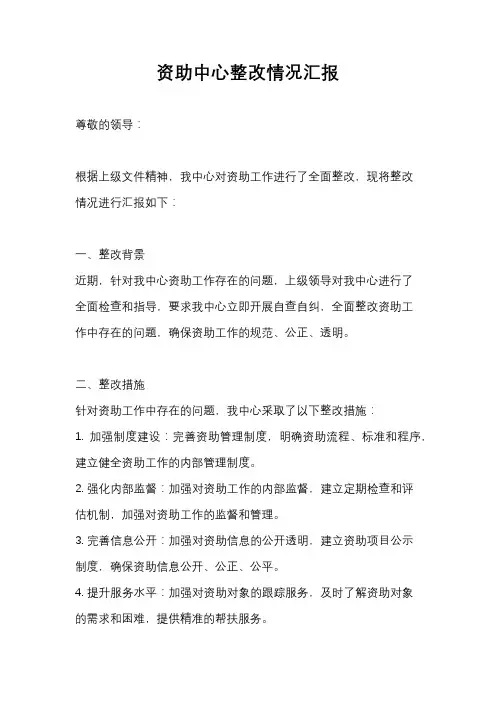 资助中心整改情况汇报

尊敬的领导：

根据上级文件精神，我中心对资助工作进行了全面整改，现将整改情况进行汇报如下：

一、整改背景
近期，针对我中心资助工作存在的问题，上级领导对我中心进行了全面检查和指导，要求我中心立即开展自查自纠，全面整改资助工作中存在的问题，确保资助工作的规范、公正、透明。

二、整改措施
针对资助工作中存在的问题，我中心采取了以下整改措施：
1. 加强制度建设：完善资助管理制度，明确资助流程、标准和程序，建立健全资助工作的内部管理制度。
2. 强化内部监督：加强对资助工作的内部监督，建立定期检查和评估机制，加强对资助工作的监督和管理。
3. 完善信息公开：加强对资助信息的公开透明，建立资助项目公示制度，确保资助信息公开、公正、公平。
4. 提升服务水平：加强对资助对象的跟踪服务，及时了解资助对象的需求和困难，提供精准的帮扶服务。